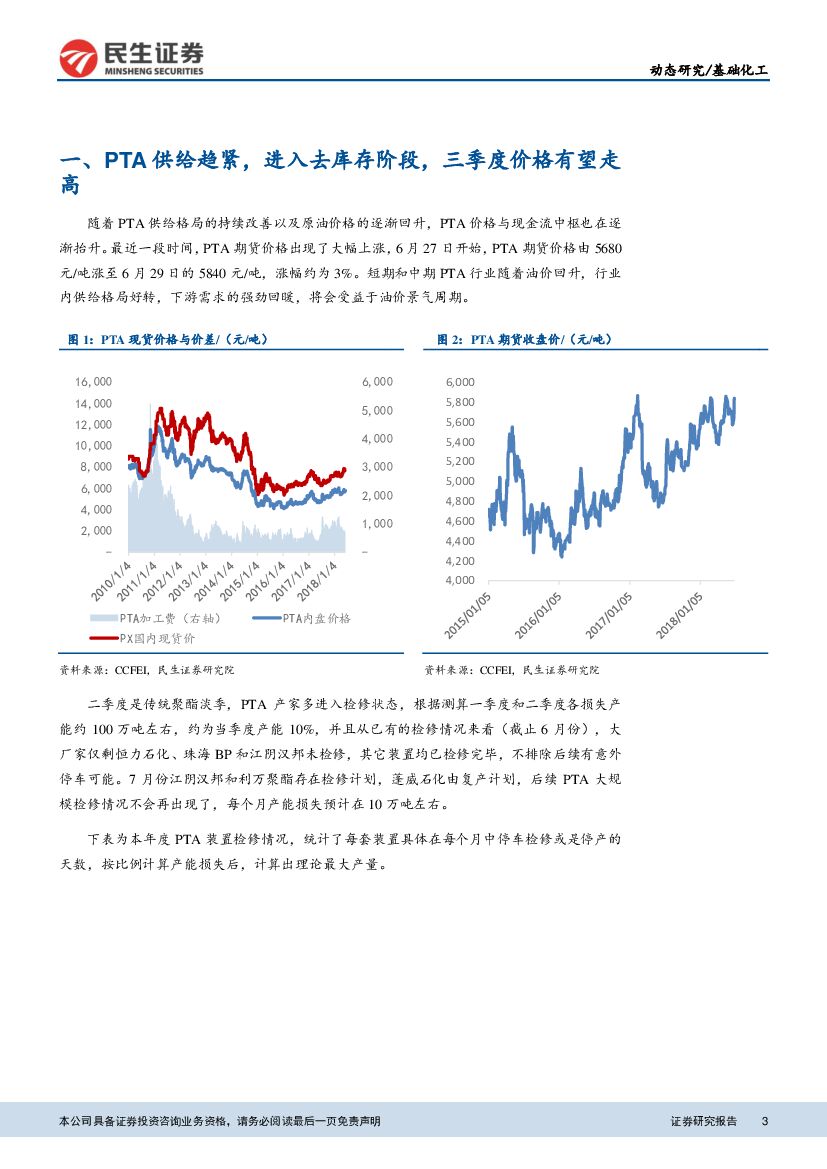 民生证券
MINSHENG SECURITIES

动态研究/基础化工

一、PTA 供给趋紧，进入去库存阶段，三季度价格有望走高

随着 PTA 供给格局的持续改善以及原油价格的逐渐回升，PTA 价格与现金流中枢也在逐渐抬升。最近一段时间，PTA 期货价格出现了大幅上涨，6 月 27 日开始，PTA 期货价格由 5680 元/吨涨至 6 月 29 日的 5840 元/吨，涨幅约为 3%。短期和中期 PTA 行业随着油价回升，行业内供给格局好转，下游需求的强劲回暖，将会受益于油价景气周期。

图 1：PTA 现货价格与价差/（元/吨）

16,000
14,000
12,000
10,000
8,000
6,000
4,000
2,000
–

6,000
5,000
4,000
3,000
2,000
1,000
–

2010/1/4
2011/1/4
2012/1/4
2013/1/4
2014/1/4
2015/1/4
2016/1/4
2017/1/4
2018/1/4

PTA加工费（右轴）
PTA内盘价格
PX国内现货价

资料来源：CCFEI，民生证券研究院

图 2：PTA 期货收盘价/（元/吨）

6,000
5,800
5,600
5,400
5,200
5,000
4,800
4,600
4,400
4,200
4,000

2015/01/05
2016/01/05
2017/01/05
2018/01/05

资料来源：CCFEI，民生证券研究院

二季度是传统聚酯淡季，PTA 产家多进入检修状态，根据测算一季度和二季度各损失产能约 100 万吨左右，约为当季度产能 10%，并且从已有的检修情况来看（截止 6 月份），大厂家仅剩恒力石化、珠海 BP 和江阴汉邦未检修，其它装置均已检修完毕，不排除后续有意外停车可能。7 月份江阴汉邦和利万聚酯存在检修计划，蓬威石化由复产计划，后续 PTA 大规模检修情况不会再出现了，每个月产能损失预计在 10 万吨左右。

下表为本年度 PTA 装置检修情况，统计了每套装置具体在每个月中停车检修或是停产的天数，按比例计算产能损失后，计算出理论最大产量。

本公司具备证券投资咨询业务资格，请务必阅读最后一页免责声明

证券研究报告 3